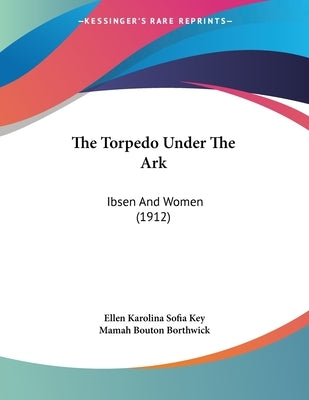 —KESSINGER'S RARE REPRINTS—

The Torpedo Under The Ark

Ibsen And Women
(1912)

Ellen Karolina Sofia Key
Mamah Bouton Borthwick